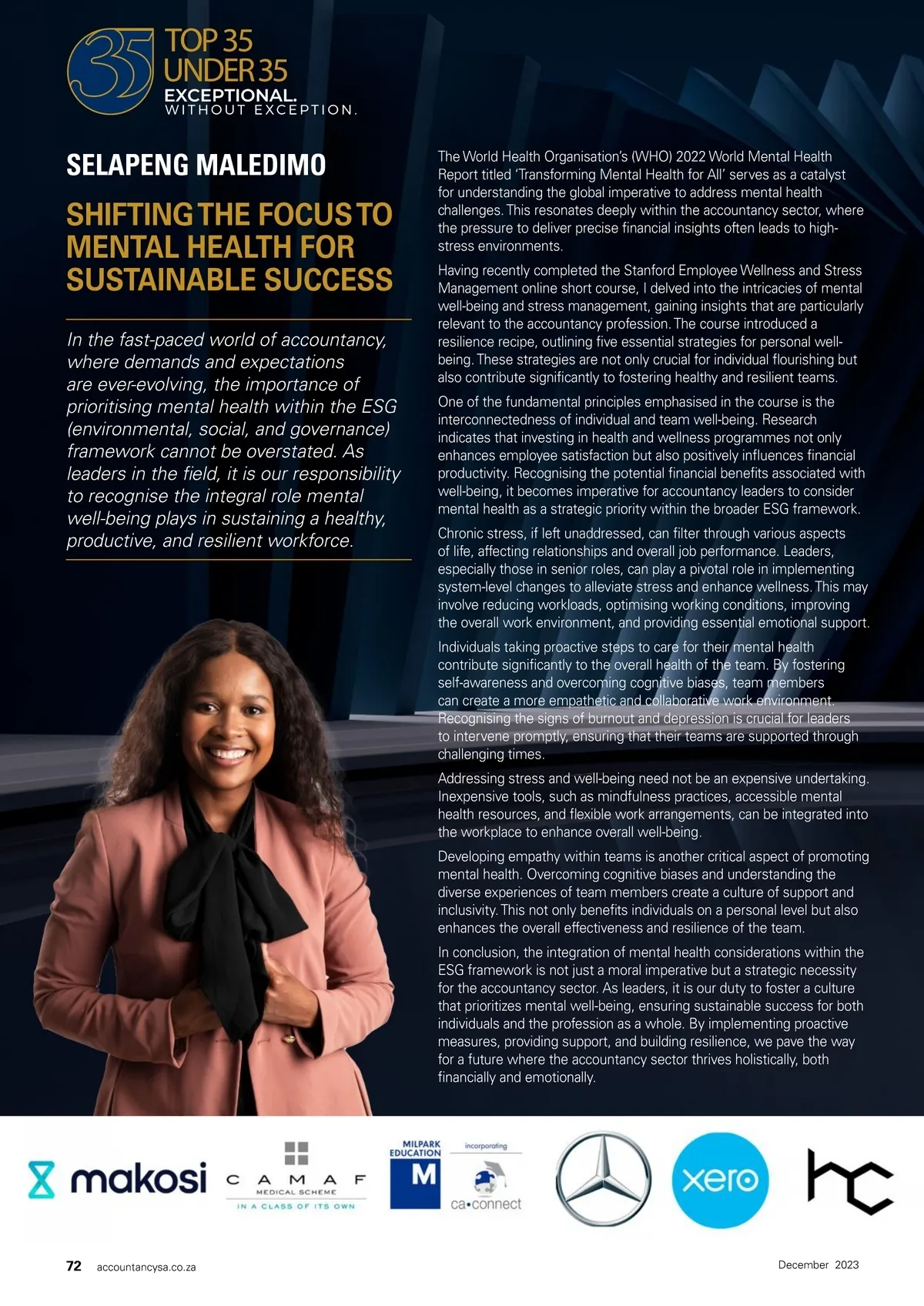 35 TOP 35 UNDER 35
EXCEPTIONAL.
WITHOUT EXCEPTION.

SELAPENG MALEDIMO

SHIFTING THE FOCUS TO MENTAL HEALTH FOR SUSTAINABLE SUCCESS

In the fast-paced world of accountancy, where demands and expectations are ever-evolving, the importance of prioritising mental health within the ESG (environmental, social, and governance) framework cannot be overstated. As leaders in the field, it is our responsibility to recognise the integral role mental well-being plays in sustaining a healthy, productive, and resilient workforce.

The World Health Organisation's (WHO) 2022 World Mental Health Report titled 'Transforming Mental Health for All' serves as a catalyst for understanding the global imperative to address mental health challenges. This resonates deeply within the accountancy sector, where the pressure to deliver precise financial insights often leads to high-stress environments.

Having recently completed the Stanford Employee Wellness and Stress Management online short course, I delved into the intricacies of mental well-being and stress management, gaining insights that are particularly relevant to the accountancy profession. The course introduced a resilience recipe, outlining five essential strategies for personal well-being. These strategies are not only crucial for individual flourishing but also contribute significantly to fostering healthy and resilient teams.

One of the fundamental principles emphasised in the course is the interconnectedness of individual and team well-being. Research indicates that investing in health and wellness programmes not only enhances employee satisfaction but also positively influences financial productivity. Recognising the potential financial benefits associated with well-being, it becomes imperative for accountancy leaders to consider mental health as a strategic priority within the broader ESG framework.

Chronic stress, if left unaddressed, can filter through various aspects of life, affecting relationships and overall job performance. Leaders, especially those in senior roles, can play a pivotal role in implementing system-level changes to alleviate stress and enhance wellness. This may involve reducing workloads, optimising working conditions, improving the overall work environment, and providing essential emotional support.

Individuals taking proactive steps to care for their mental health contribute significantly to the overall health of the team. By fostering self-awareness and overcoming cognitive biases, team members can create a more empathetic and collaborative work environment. Recognising the signs of burnout and depression is crucial for leaders to intervene promptly, ensuring that their teams are supported through challenging times.

Addressing stress and well-being need not be an expensive undertaking. Inexpensive tools, such as mindfulness practices, accessible mental health resources, and flexible work arrangements, can be integrated into the workplace to enhance overall well-being.

Developing empathy within teams is another critical aspect of promoting mental health. Overcoming cognitive biases and understanding the diverse experiences of team members create a culture of support and inclusivity. This not only benefits individuals on a personal level but also enhances the overall effectiveness and resilience of the team.

In conclusion, the integration of mental health considerations within the ESG framework is not just a moral imperative but a strategic necessity for the accountancy sector. As leaders, it is our duty to foster a culture that prioritizes mental well-being, ensuring sustainable success for both individuals and the profession as a whole. By implementing proactive measures, providing support, and building resilience, we pave the way for a future where the accountancy sector thrives holistically, both financially and emotionally.

makosi
CAMAF MEDICAL SCHEME IN A CLASS OF ITS OWN
MILPARK EDUCATION M
incorporating ca•connect
xero
hc

72 accountancysa.co.za
December 2023